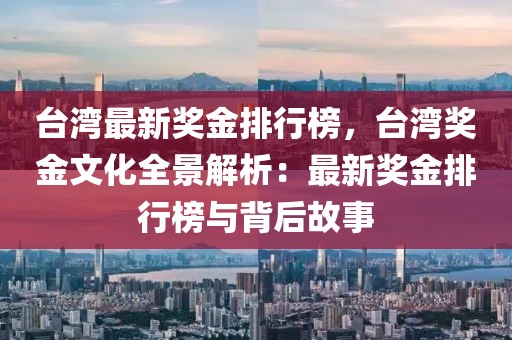 台湾最新奖金排行榜，台湾奖金文化全景解析：最新奖金排行榜与背后故事